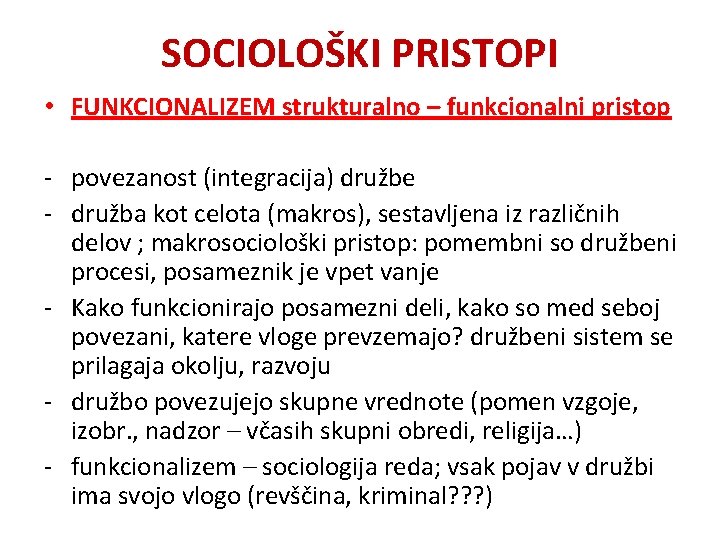 SOCIOLOŠKI PRISTOPI

• FUNKCIONALIZEM strukturalno – funkcionalni pristop

- povezanost (integracija) družbe
- družba kot celota (makros), sestavljena iz različnih delov ; makrosociološki pristop: pomembni so družbeni procesi, posameznik je vpet vanje
- Kako funkcionirajo posamezni deli, kako so med seboj povezani, katere vloge prevzemajo? družbeni sistem se prilagaja okolju, razvoju
- družbo povezujejo skupne vrednote (pomen vzgoje, izobr., nadzor – včasih skupni obredi, religija…)
- funkcionalizem – sociologija reda; vsak pojav v družbi ima svojo vlogo (revščina, kriminal???)